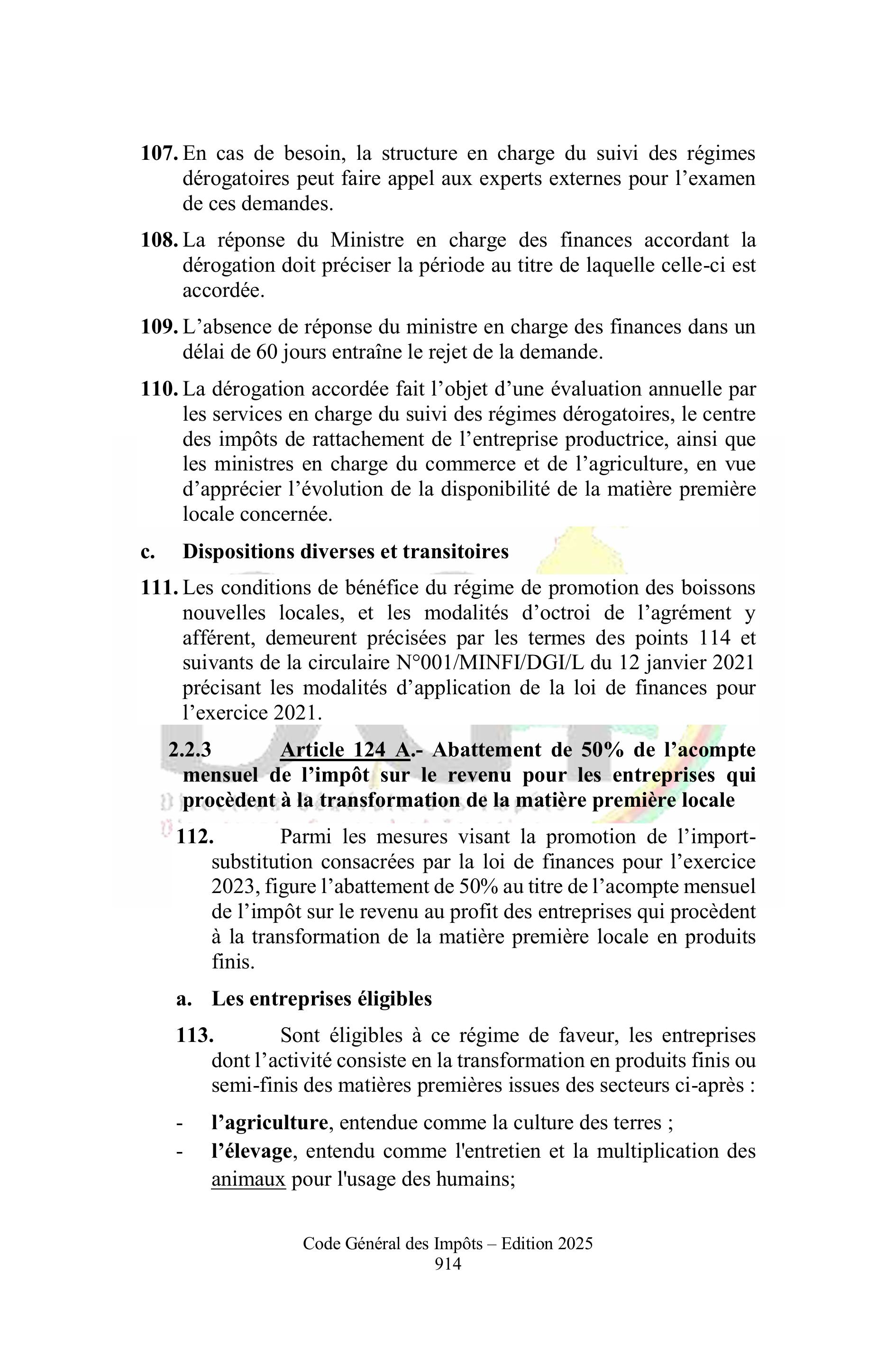 107. En cas de besoin, la structure en charge du suivi des régimes dérogatoires peut faire appel aux experts externes pour l'examen de ces demandes.

108. La réponse du Ministre en charge des finances accordant la dérogation doit préciser la période au titre de laquelle celle-ci est accordée.

109. L'absence de réponse du ministre en charge des finances dans un délai de 60 jours entraîne le rejet de la demande.

110. La dérogation accordée fait l'objet d'une évaluation annuelle par les services en charge du suivi des régimes dérogatoires, le centre des impôts de rattachement de l'entreprise productrice, ainsi que les ministres en charge du commerce et de l'agriculture, en vue d'apprécier l'évolution de la disponibilité de la matière première locale concernée.

c. Dispositions diverses et transitoires

111. Les conditions de bénéfice du régime de promotion des boissons nouvelles locales, et les modalités d'octroi de l'agrément y afférent, demeurent précisées par les termes des points 114 et suivants de la circulaire N°001/MINFI/DGI/L du 12 janvier 2021 précisant les modalités d'application de la loi de finances pour l'exercice 2021.

2.2.3 Article 124 A.- Abattement de 50% de l'acompte mensuel de l'impôt sur le revenu pour les entreprises qui procèdent à la transformation de la matière première locale

112. Parmi les mesures visant la promotion de l'import-substitution consacrées par la loi de finances pour l'exercice 2023, figure l'abattement de 50% au titre de l'acompte mensuel de l'impôt sur le revenu au profit des entreprises qui procèdent à la transformation de la matière première locale en produits finis.

a. Les entreprises éligibles

113. Sont éligibles à ce régime de faveur, les entreprises dont l'activité consiste en la transformation en produits finis ou semi-finis des matières premières issues des secteurs ci-après :

- l'agriculture, entendue comme la culture des terres ;
- l'élevage, entendu comme l'entretien et la multiplication des animaux pour l'usage des humains;

Code Général des Impôts – Edition 2025
914